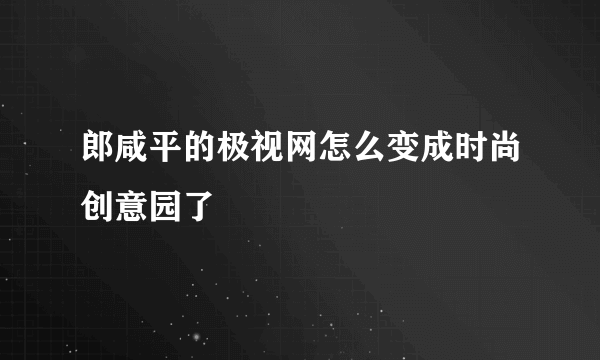 郎咸平的极视网怎么变成时尚创意园了